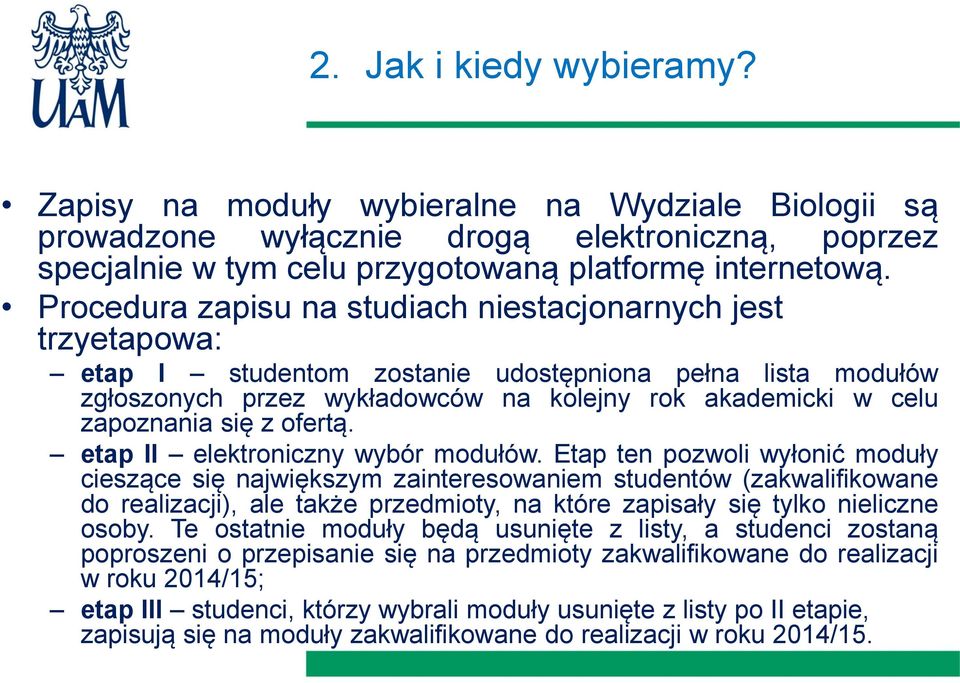 UAM

2. Jak i kiedy wybieramy?

• Zapisy na moduły wybieralne na Wydziale Biologii są prowadzone wyłącznie drogą elektroniczną, poprzez specjalnie w tym celu przygotowaną platformę internetową.

• Procedura zapisu na studiach niestacjonarnych jest trzyetapowa:

– etap I – studentom zostanie udostępniona pełna lista modułów zgłoszonych przez wykładowców na kolejny rok akademicki w celu zapoznania się z ofertą.

– etap II – elektroniczny wybór modułów. Etap ten pozwoli wyłonić moduły cieszące się największym zainteresowaniem studentów (zakwalifikowane do realizacji), ale także przedmioty, na które zapisały się tylko nieliczne osoby. Te ostatnie moduły będą usunięte z listy, a studenci zostaną poproszeni o przepisanie się na przedmioty zakwalifikowane do realizacji w roku 2014/15;

– etap III – studenci, którzy wybrali moduły usunięte z listy po II etapie, zapisują się na moduły zakwalifikowane do realizacji w roku 2014/15.